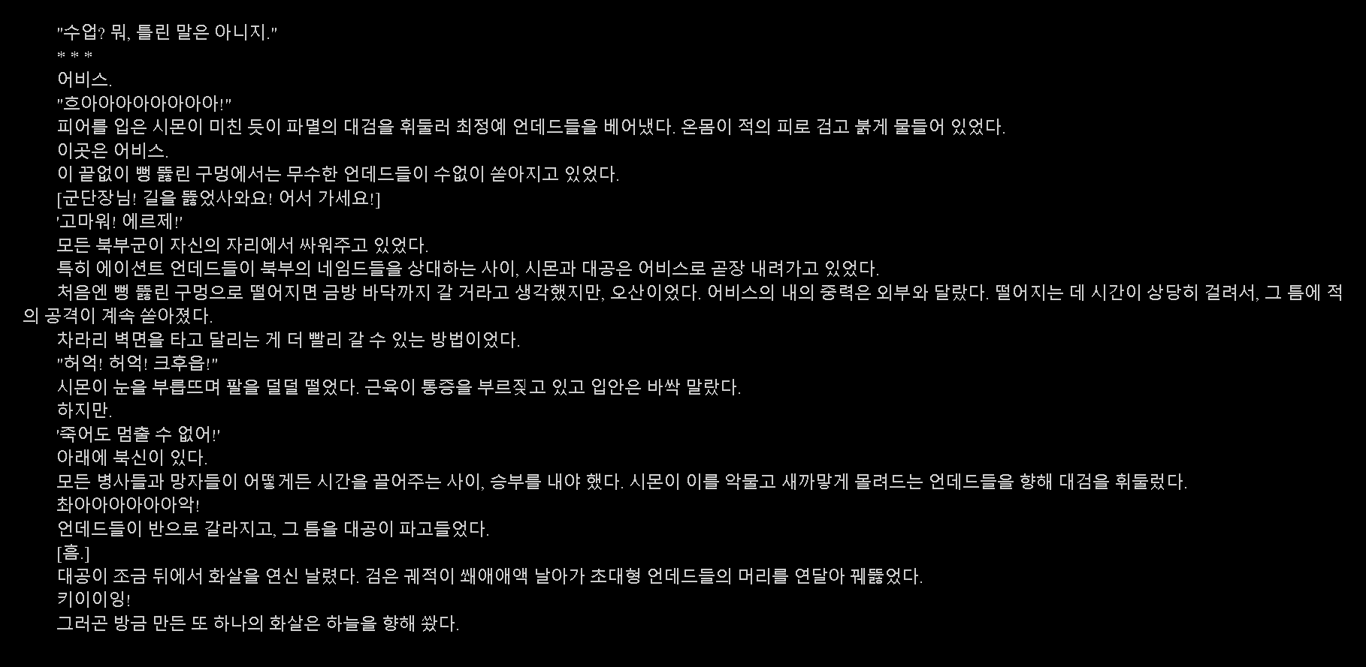 "수업? 뭐, 틀린 말은 아니지."

* * *

어비스.

"흐아아아아아아아아!"

피어를 입은 시몬이 미친 듯이 파멸의 대검을 휘둘러 최정예 언데드들을 베어냈다. 온몸이 적의 피로 검고 붉게 물들어 있었다.

이곳은 어비스.

이 끝없이 뻥 뚫린 구멍에서는 무수한 언데드들이 수없이 쏟아지고 있었다.

[군단장님! 길을 뚫었사와요! 어서 가세요!]

'고마워! 에르제!'

모든 북부군이 자신의 자리에서 싸워주고 있었다.

특히 에이션트 언데드들이 북부의 네임드들을 상대하는 사이, 시몬과 대공은 어비스로 곧장 내려가고 있었다.

처음엔 뻥 뚫린 구멍으로 떨어지면 금방 바닥까지 갈 거라고 생각했지만, 오산이었다. 어비스의 내의 중력은 외부와 달랐다. 떨어지는 데 시간이 상당히 걸려서, 그 틈에 적의 공격이 계속 쏟아졌다.

차라리 벽면을 타고 달리는 게 더 빨리 갈 수 있는 방법이었다.

"허억! 허억! 크후읍!"

시몬이 눈을 부릅뜨며 팔을 덜덜 떨었다. 근육이 통증을 부르짖고 있고 입안은 바싹 말랐다.

하지만.

'죽어도 멈출 수 없어!'

아래에 북신이 있다.

모든 병사들과 망자들이 어떻게든 시간을 끌어주는 사이, 승부를 내야 했다. 시몬이 이를 악물고 새까맣게 몰려드는 언데드들을 향해 대검을 휘둘렀다.

촤아아아아아아악!

언데드들이 반으로 갈라지고, 그 틈을 대공이 파고들었다.

[흠.]

대공이 조금 뒤에서 화살을 연신 날렸다. 검은 궤적이 쐐애애액 날아가 초대형 언데드들의 머리를 연달아 꿰뚫었다.

키이이잉!

그러곤 방금 만든 또 하나의 화살은 하늘을 향해 쐈다.